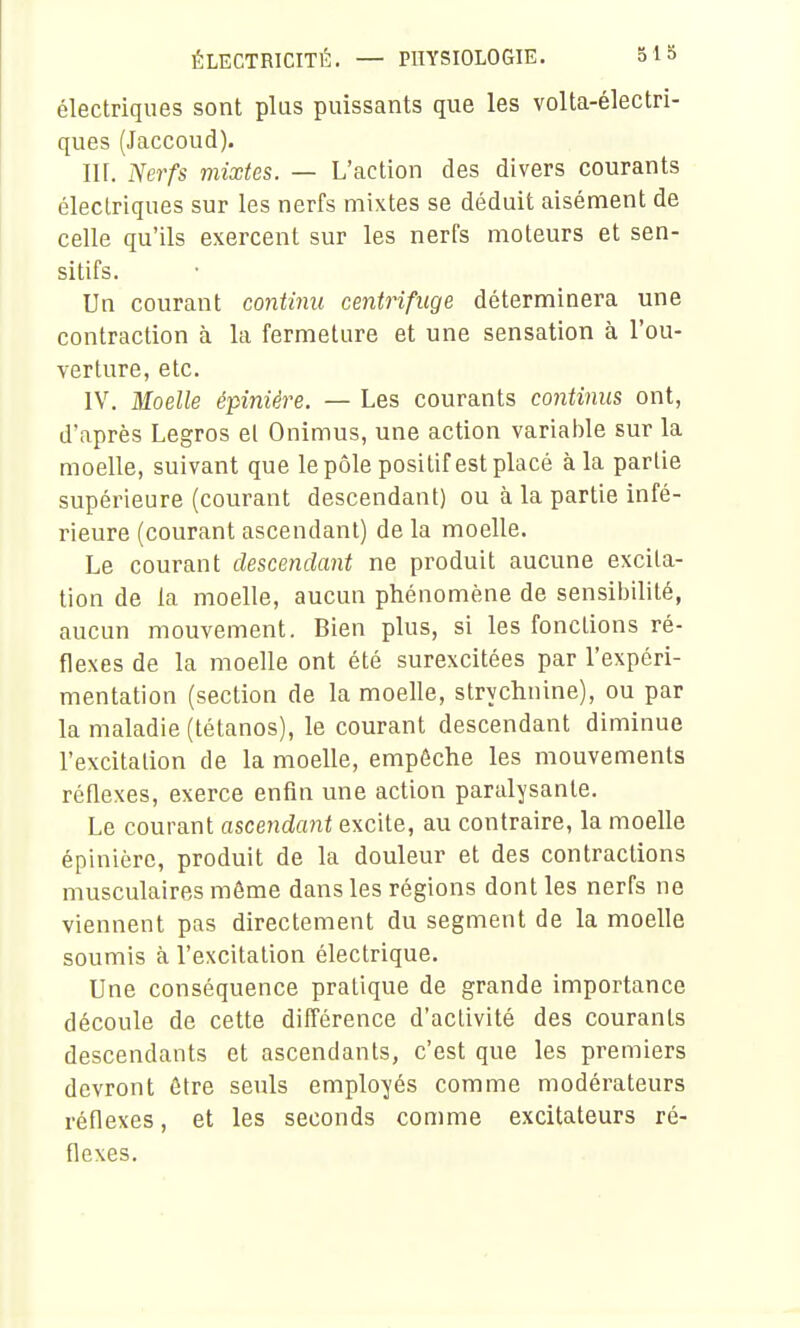 ÉLECTRICITÉ. — PHYSIOLOGIE. 515

électriques sont plus puissants que les volta-électriques (Jaccoud).

III. Nerfs mixtes. — L'action des divers courants électriques sur les nerfs mixtes se déduit aisément de celle qu'ils exercent sur les nerfs moteurs et sensitifs.

Un courant continu centrifuge déterminera une contraction à la fermeture et une sensation à l'ouverture, etc.

IV. Moelle épinière. — Les courants continus ont, d'après Legros et Onimus, une action variable sur la moelle, suivant que le pôle positif est placé à la partie supérieure (courant descendant) ou à la partie inférieure (courant ascendant) de la moelle.

Le courant descendant ne produit aucune excitation de la moelle, aucun phénomène de sensibilité, aucun mouvement. Bien plus, si les fonctions réflexes de la moelle ont été surexcitées par l'expérimentation (section de la moelle, strychnine), ou par la maladie (tétanos), le courant descendant diminue l'excitation de la moelle, empêche les mouvements réflexes, exerce enfin une action paralysante.

Le courant ascendant excite, au contraire, la moelle épinière, produit de la douleur et des contractions musculaires même dans les régions dont les nerfs ne viennent pas directement du segment de la moelle soumis à l'excitation électrique.

Une conséquence pratique de grande importance découle de cette différence d'activité des courants descendants et ascendants, c'est que les premiers devront être seuls employés comme modérateurs réflexes, et les seconds comme excitateurs réflexes.